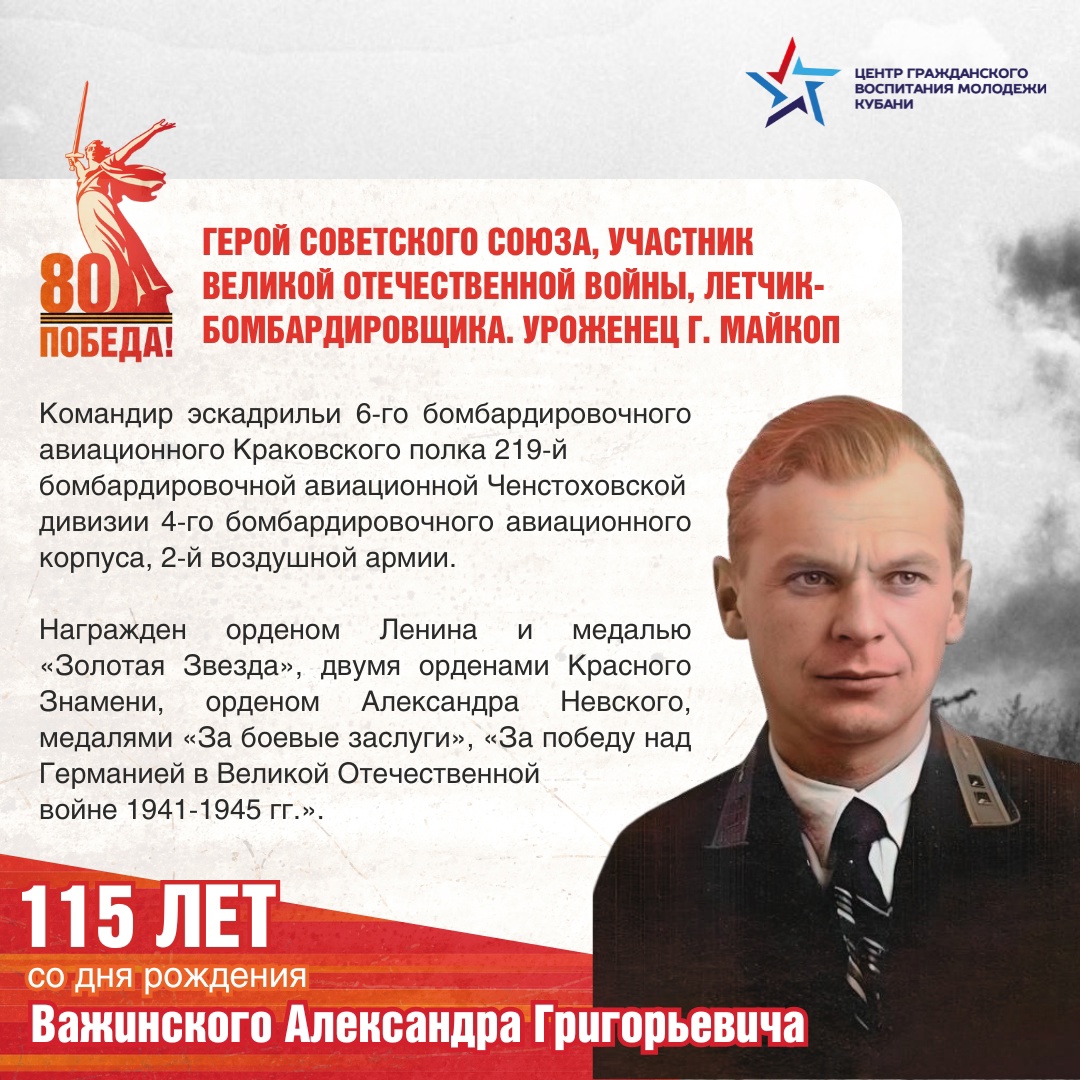 ЦЕНТР ГРАЖДАНСКОГО ВОСПИТАНИЯ МОЛОДЕЖИ КУБАНИ

80 ПОБЕДА!

ГЕРОЙ СОВЕТСКОГО СОЮЗА, УЧАСТНИК ВЕЛИКОЙ ОТЕЧЕСТВЕННОЙ ВОЙНЫ, ЛЕТЧИК-БОМБАРДИРОВЩИКА. УРОЖЕНЕЦ Г. МАЙКОП

Командир эскадрильи 6-го бомбардировочного авиационного Краковского полка 219-й бомбардировочной авиационной Ченстоховской дивизии 4-го бомбардировочного авиационного корпуса, 2-й воздушной армии.

Награжден орденом Ленина и медалью «Золотая Звезда», двумя орденами Красного Знамени, орденом Александра Невского, медалями «За боевые заслуги», «За победу над Германией в Великой Отечественной войне 1941-1945 гг.».

115 ЛЕТ
со дня рождения
Важинского Александра Григорьевича